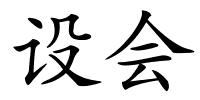 设会